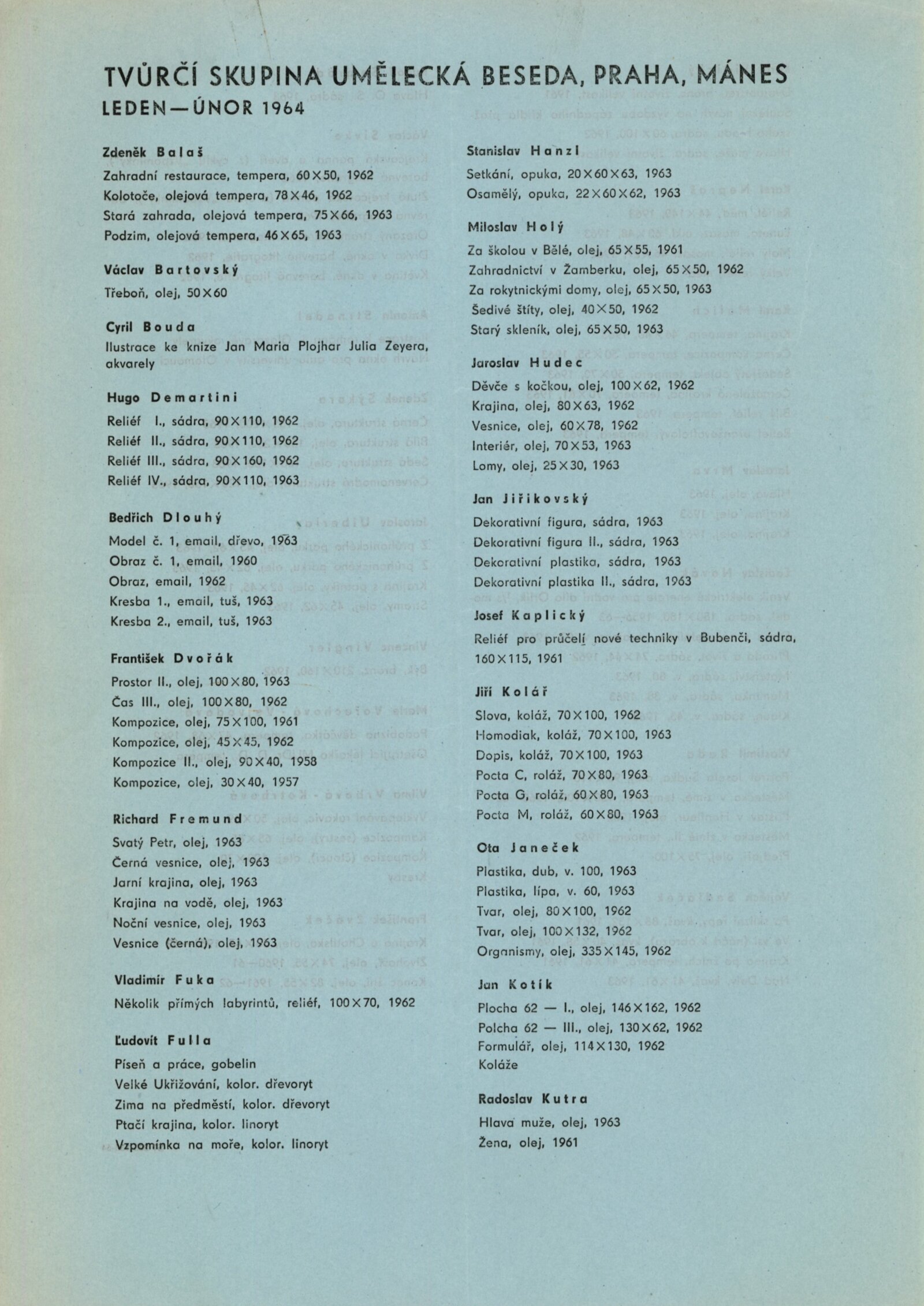 TVŮRČÍ SKUPINA UMĚLECKÁ BESEDA, PRAHA, MÁNES
LEDEN—ÚNOR 1964

Zdeněk Balaš
Zahradní restaurace, tempera, 60×50, 1962
Kolotoče, olejová tempera, 78×46, 1962
Stará zahrada, olejová tempera, 75×66, 1963
Podzim, olejová tempera, 46×65, 1963

Václav Bartovský
Třeboň, olej, 50×60

Cyril Bouda
Ilustrace ke knize Jan Maria Plojhar Julia Zeyera, akvarely

Hugo Demartini
Reliéf I., sádra, 90×110, 1962
Reliéf II., sádra, 90×110, 1962
Reliéf III., sádra, 90×160, 1962
Reliéf IV., sádra, 90×110, 1963

Bedřich Dlouhý
Model č. 1, email, dřevo, 1963
Obraz č. 1, email, 1960
Obraz, email, 1962
Kresba 1., email, tuš, 1963
Kresba 2., email, tuš, 1963

František Dvořák
Prostor II., olej, 100×80, 1963
Čas III., olej, 100×80, 1962
Kompozice, olej, 75×100, 1961
Kompozice, olej, 45×45, 1962
Kompozice II., olej, 90×40, 1958
Kompozice, olej, 30×40, 1957

Richard Fremund
Svatý Petr, olej, 1963
Černá vesnice, olej, 1963
Jarní krajina, olej, 1963
Krajina na vodě, olej, 1963
Noční vesnice, olej, 1963
Vesnice (černá), olej, 1963

Vladimír Fuka
Několik přímých labyrintů, reliéf, 100×70, 1962

Ľudovít Fulla
Píseň a práce, gobelin
Velké Ukřižování, kolor. dřevoryt
Zima na předměstí, kolor. dřevoryt
Ptačí krajina, kolor. linoryt
Vzpomínka na moře, kolor. linoryt

Stanislav Hanzl
Setkání, opuka, 20×60×63, 1963
Osamělý, opuka, 22×60×62, 1963

Miloslav Holý
Za školou v Bělé, olej, 65×55, 1961
Zahradnictví v Žamberku, olej, 65×50, 1962
Za rokytnickými domy, olej, 65×50, 1963
Šedivé štíty, olej, 40×50, 1962
Starý skleník, olej, 65×50, 1963

Jaroslav Hudec
Děvče s kočkou, olej, 100×62, 1962
Krajina, olej, 80×63, 1962
Vesnice, olej, 60×78, 1962
Interiér, olej, 70×53, 1963
Lomy, olej, 25×30, 1963

Jan Jiřikovský
Dekorativní figura, sádra, 1963
Dekorativní figura II., sádra, 1963
Dekorativní plastika, sádra, 1963
Dekorativní plastika II., sádra, 1963

Josef Kaplický
Reliéf pro průčelí nové techniky v Bubenči, sádra, 160×115, 1961

Jiří Kolář
Slova, koláž, 70×100, 1962
Homodiak, koláž, 70×100, 1963
Dopis, koláž, 70×100, 1963
Pocta C, roláž, 70×80, 1963
Pocta G, roláž, 60×80, 1963
Pocta M, roláž, 60×80, 1963

Ota Janeček
Plastika, dub, v. 100, 1963
Plastika, lípa, v. 60, 1963
Tvar, olej, 80×100, 1962
Tvar, olej, 100×132, 1962
Organismy, olej, 335×145, 1962

Jan Kotík
Plocha 62 — I., olej, 146×162, 1962
Polcha 62 — III., olej, 130×62, 1962
Formulář, olej, 114×130, 1962
Koláže

Radoslav Kutra
Hlava muže, olej, 1963
Žena, olej, 1961